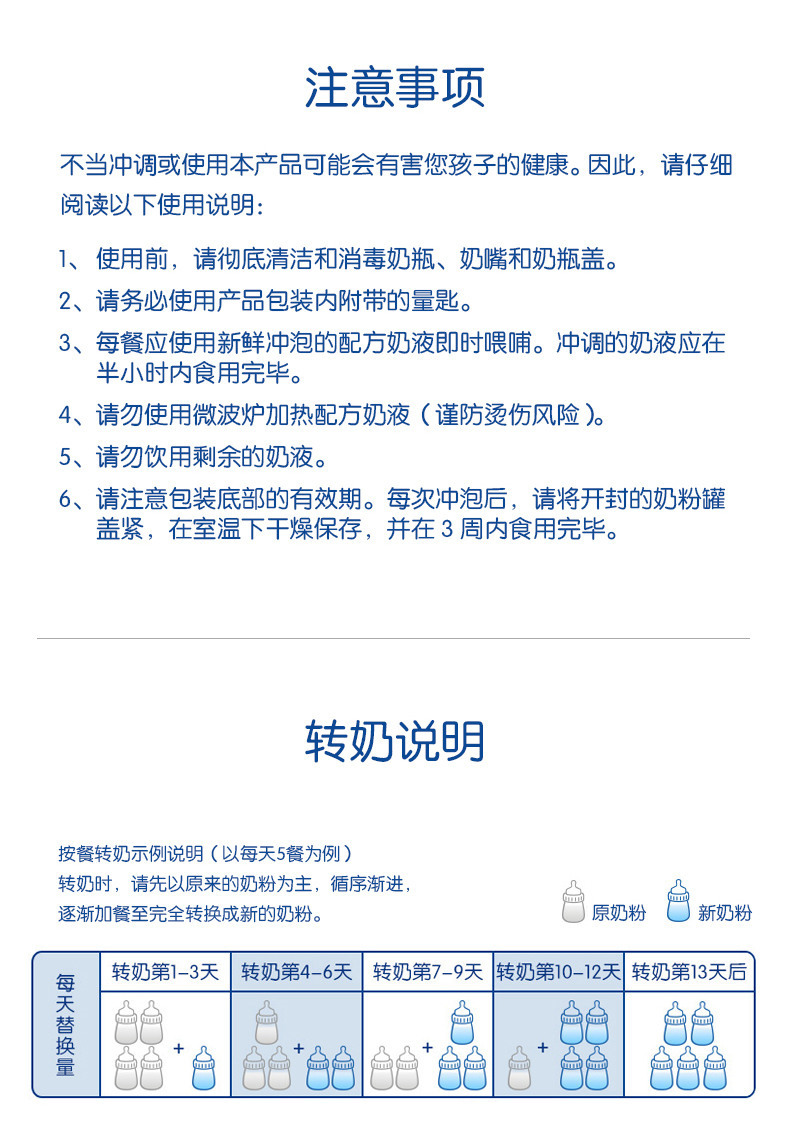 注意事项

不当冲调或使用本产品可能会有害您孩子的健康。因此，请仔细阅读以下使用说明：

1、使用前，请彻底清洁和消毒奶瓶、奶嘴和奶瓶盖。

2、请务必使用产品包装内附带的量匙。

3、每餐应使用新鲜冲泡的配方奶液即时喂哺。冲调的奶液应在半小时内食用完毕。

4、请勿使用微波炉加热配方奶液（谨防烫伤风险）。

5、请勿饮用剩余的奶液。

6、请注意包装底部的有效期。每次冲泡后，请将开封的奶粉罐盖紧，在室温下干燥保存，并在3周内食用完毕。

转奶说明

按餐转奶示例说明（以每天5餐为例）
转奶时，请先以原来的奶粉为主，循序渐进，
逐渐加餐至完全转换成新的奶粉。

原奶粉 新奶粉

| 每天替换量 | 转奶第1-3天 | 转奶第4-6天 | 转奶第7-9天 | 转奶第10-12天 | 转奶第13天后 |
|---|---|---|---|---|---|
|  | + | + | + | + |  |